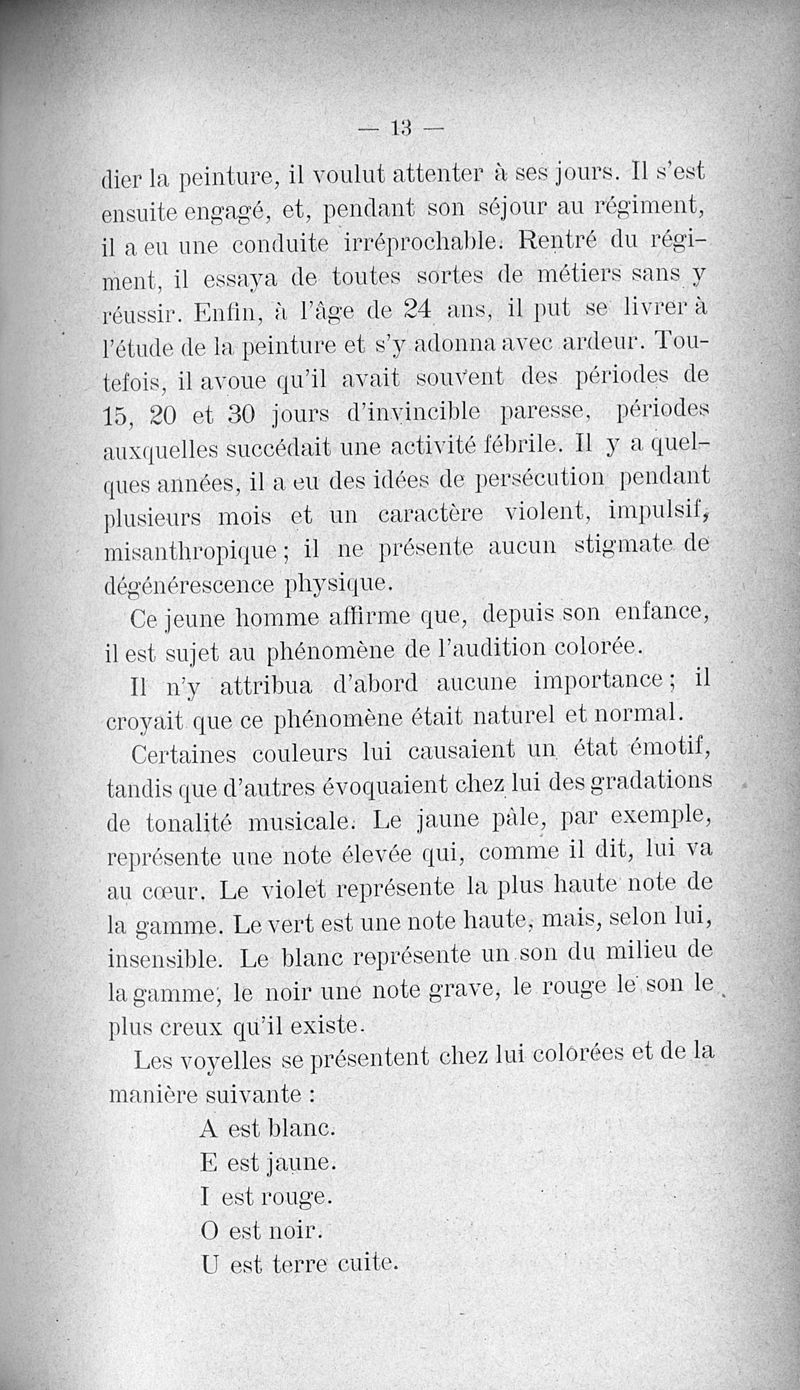 — 13 —

dier la peinture, il voulut attenter à ses jours. Il s'est ensuite engagé, et, pendant son séjour au régiment, il a eu une conduite irréprochable. Rentré du régiment, il essaya de toutes sortes de métiers sans y réussir. Enfin, à l'âge de 24 ans, il put se livrer à l'étude de la peinture et s'y adonna avec ardeur. Toutefois, il avoue qu'il avait souvent des périodes de 15, 20 et 30 jours d'invincible paresse, périodes auxquelles succédait une activité fébrile. Il y a quelques années, il a eu des idées de persécution pendant plusieurs mois et un caractère violent, impulsif, misanthropique ; il ne présente aucun stigmate de dégénérescence physique.

Ce jeune homme affirme que, depuis son enfance, il est sujet au phénomène de l'audition colorée.

Il n'y attribua d'abord aucune importance ; il croyait que ce phénomène était naturel et normal.

Certaines couleurs lui causaient un état émotif, tandis que d'autres évoquaient chez lui des gradations de tonalité musicale. Le jaune pâle, par exemple, représente une note élevée qui, comme il dit, lui va au cœur. Le violet représente la plus haute note de la gamme. Le vert est une note haute, mais, selon lui, insensible. Le blanc représente un son du milieu de la gamme, le noir une note grave, le rouge le son le plus creux qu'il existe.

Les voyelles se présentent chez lui colorées et de la manière suivante :

A est blanc.
E est jaune.
I est rouge.
O est noir.
U est terre cuite.